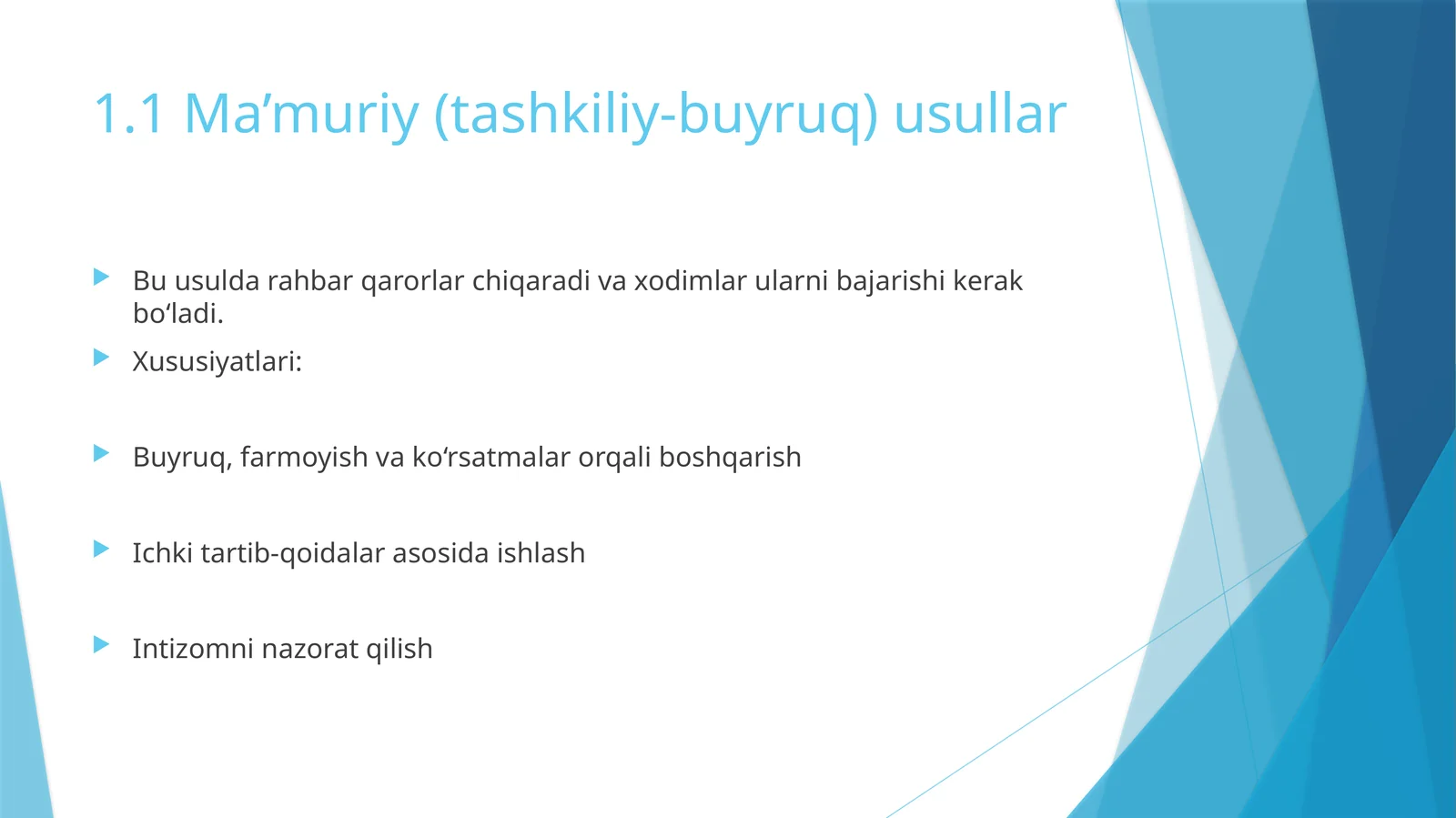 1.1 Ma’muriy (tashkiliy-buyruq) usullar

Bu usulda rahbar qarorlar chiqaradi va xodimlar ularni bajarishi kerak bo‘ladi.

Xususiyatlari:

Buyruq, farmoyish va ko‘rsatmalar orqali boshqarish

Ichki tartib-qoidalar asosida ishlash

Intizomni nazorat qilish